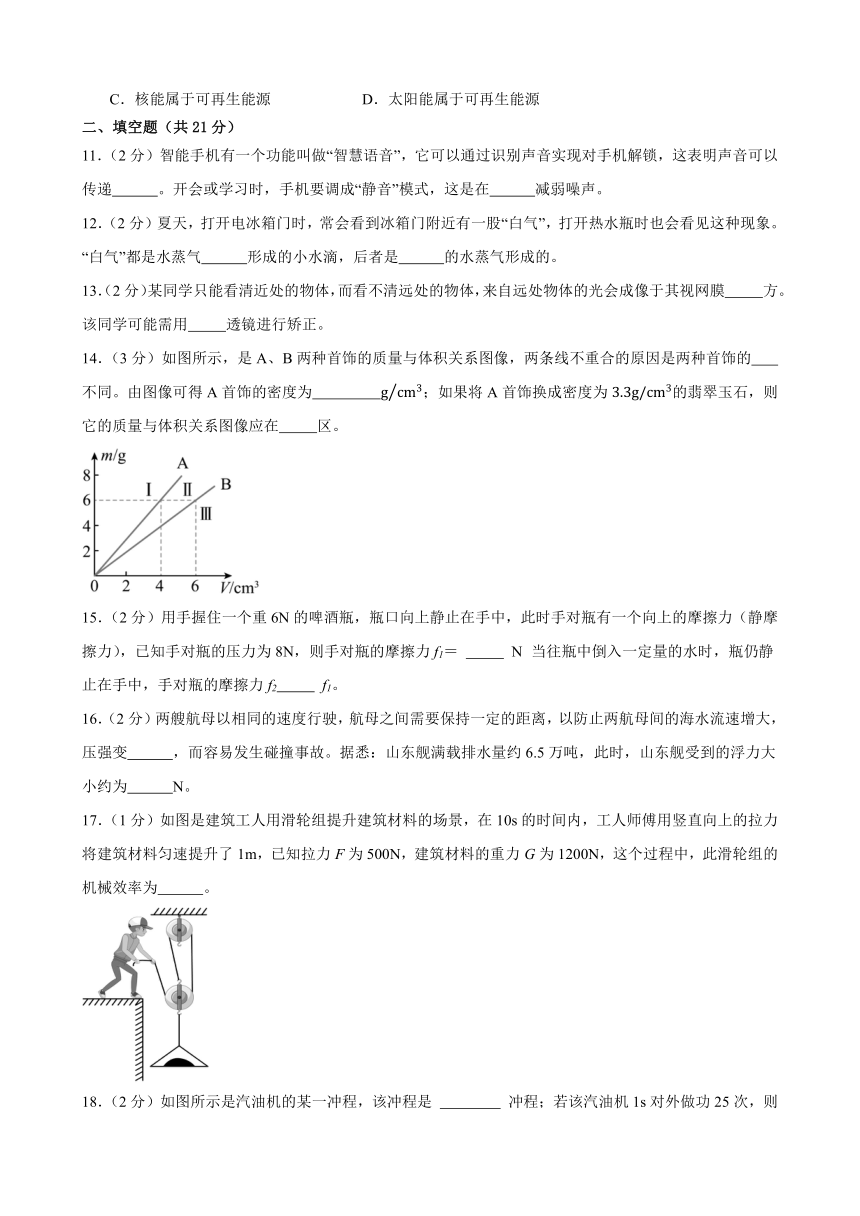 C．核能属于可再生能源　　　　　D．太阳能属于可再生能源

二、填空题（共 21 分）

11．（2 分）智能手机有一个功能叫做“智慧语音”，它可以通过识别声音实现对手机解锁，这表明声音可以传递______。开会或学习时，手机要调成“静音”模式，这是在______减弱噪声。

12．（2 分）夏天，打开电冰箱门时，常会看到冰箱门附近有一股“白气”，打开热水瓶时也会看见这种现象。“白气”都是水蒸气______形成的小水滴，后者是______的水蒸气形成的。

13．（2 分）某同学只能看清近处的物体，而看不清远处的物体，来自远处物体的光会成像于其视网膜_____方。该同学可能需用_____透镜进行矫正。

14．（3 分）如图所示，是 A、B 两种首饰的质量与体积关系图像，两条线不重合的原因是两种首饰的____不同。由图像可得 A 首饰的密度为_________$g/cm^3$；如果将 A 首饰换成密度为 $3.3g/cm^3$的翡翠玉石，则它的质量与体积关系图像应在_____区。

m/g
8
6
4
2
0
2
4
6
V/cm³
A
B
Ⅰ
Ⅱ
Ⅲ

15．（2 分）用手握住一个重 6N 的啤酒瓶，瓶口向上静止在手中，此时手对瓶有一个向上的摩擦力（静摩擦力），已知手对瓶的压力为 8N，则手对瓶的摩擦力 $f_1$＝ _____ N 当往瓶中倒入一定量的水时，瓶仍静止在手中，手对瓶的摩擦力 $f_2$_____ $f_1$。

16．（2 分）两艘航母以相同的速度行驶，航母之间需要保持一定的距离，以防止两航母间的海水流速增大，压强变______，而容易发生碰撞事故。据悉：山东舰满载排水量约 6.5 万吨，此时，山东舰受到的浮力大小约为______N。

17．（1 分）如图是建筑工人用滑轮组提升建筑材料的场景，在 10s 的时间内，工人师傅用竖直向上的拉力将建筑材料匀速提升了 1m，已知拉力 F 为 500N，建筑材料的重力 G 为 1200N，这个过程中，此滑轮组的机械效率为______。

18．（2 分）如图所示是汽油机的某一冲程，该冲程是 ________ 冲程；若该汽油机 1s 对外做功 25 次，则